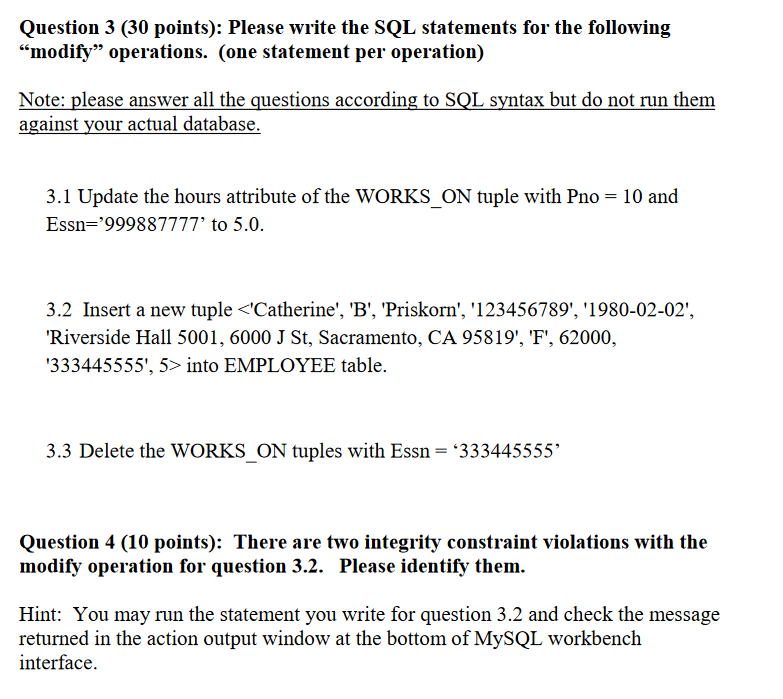 Question 3 (30 points): Please write the SQL statements for the following "modify" operations. (one statement per operation)

Note: please answer all the questions according to SQL syntax but do not run them against your actual database.

3.1 Update the hours attribute of the WORKS_ON tuple with Pno = 10 and Essn='999887777' to 5.0.

3.2 Insert a new tuple <'Catherine', 'B', 'Priskorn', '123456789', '1980-02-02', 'Riverside Hall 5001, 6000 J St, Sacramento, CA 95819', 'F', 62000, '333445555', 5> into EMPLOYEE table.

3.3 Delete the WORKS_ON tuples with Essn = '333445555'

Question 4 (10 points): There are two integrity constraint violations with the modify operation for question 3.2. Please identify them.

Hint: You may run the statement you write for question 3.2 and check the message returned in the action output window at the bottom of MySQL workbench interface.